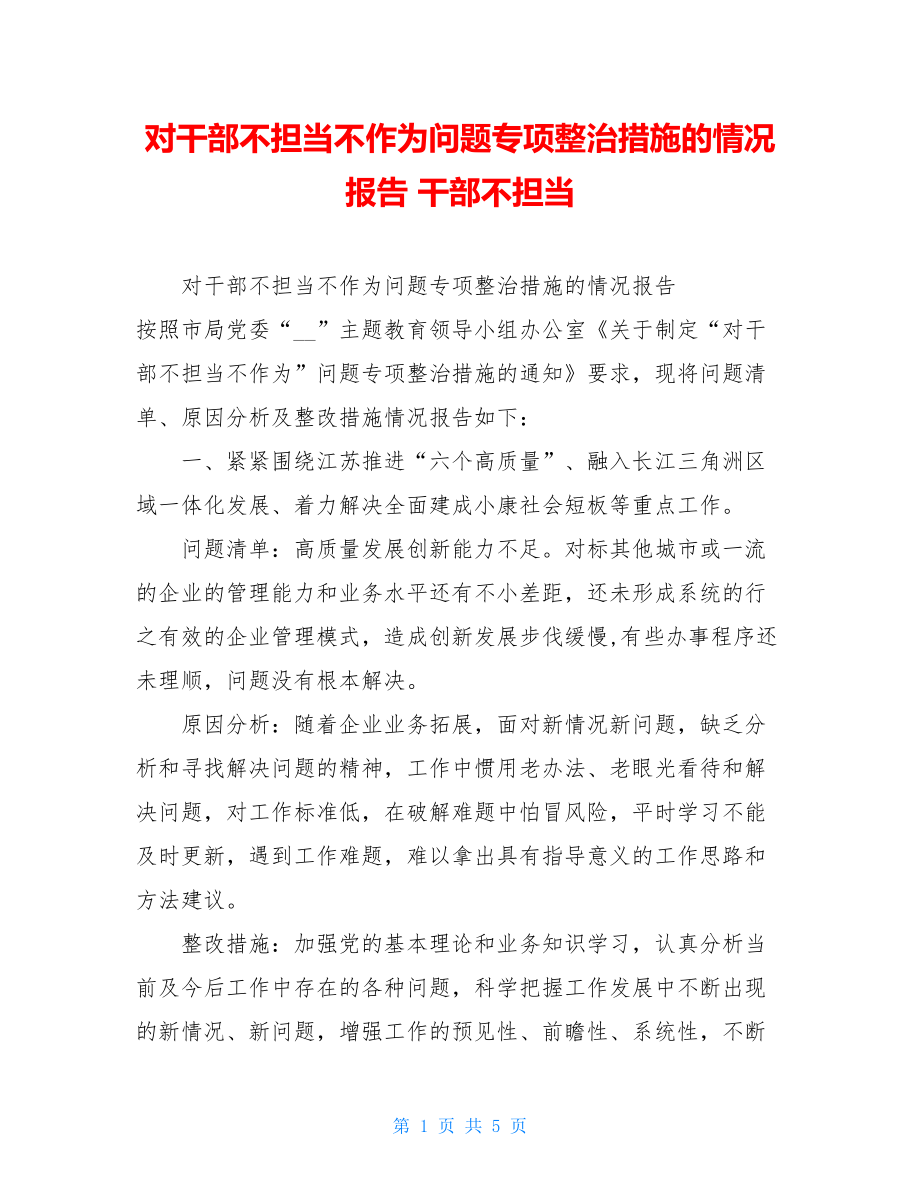 对干部不担当不作为问题专项整治措施的情况报告 干部不担当

对干部不担当不作为问题专项整治措施的情况报告

按照市局党委“__”主题教育领导小组办公室《关于制定“对干部不担当不作为”问题专项整治措施的通知》要求，现将问题清单、原因分析及整改措施情况报告如下：

一、紧紧围绕江苏推进“六个高质量”、融入长江三角洲区域一体化发展、着力解决全面建成小康社会短板等重点工作。

问题清单：高质量发展创新能力不足。对标其他城市或一流的企业的管理能力和业务水平还有不小差距，还未形成系统的行之有效的企业管理模式，造成创新发展步伐缓慢,有些办事程序还未理顺，问题没有根本解决。

原因分析：随着企业业务拓展，面对新情况新问题，缺乏分析和寻找解决问题的精神，工作中惯用老办法、老眼光看待和解决问题，对工作标准低，在破解难题中怕冒风险，平时学习不能及时更新，遇到工作难题，难以拿出具有指导意义的工作思路和方法建议。

整改措施：加强党的基本理论和业务知识学习，认真分析当前及今后工作中存在的各种问题，科学把握工作发展中不断出现的新情况、新问题，增强工作的预见性、前瞻性、系统性，不断

第 1 页 共 5 页